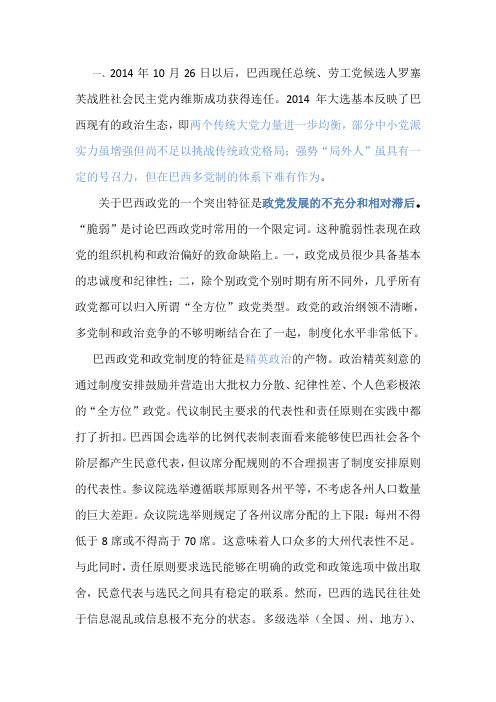 一、2014 年 10 月 26 日以后，巴西现任总统、劳工党候选人罗塞芙战胜社会民主党内维斯成功获得连任。2014 年大选基本反映了巴西现有的政治生态，即两个传统大党力量进一步均衡，部分中小党派实力虽增强但尚不足以挑战传统政党格局；强势“局外人”虽具有一定的号召力，但在巴西多党制的体系下难有作为。

关于巴西政党的一个突出特征是政党发展的不充分和相对滞后。“脆弱”是讨论巴西政党时常用的一个限定词。这种脆弱性表现在政党的组织机构和政治偏好的致命缺陷上。一，政党成员很少具备基本的忠诚度和纪律性；二，除个别政党个别时期有所不同外，几乎所有政党都可以归入所谓“全方位”政党类型。政党的政治纲领不清晰，多党制和政治竞争的不够明晰结合在了一起，制度化水平非常低下。

巴西政党和政党制度的特征是精英政治的产物。政治精英刻意的通过制度安排鼓励并营造出大批权力分散、纪律性差、个人色彩极浓的“全方位”政党。代议制民主要求的代表性和责任原则在实践中都打了折扣。巴西国会选举的比例代表制表面看来能够使巴西社会各个阶层都产生民意代表，但议席分配规则的不合理损害了制度安排原则的代表性。参议院选举遵循联邦原则各州平等，不考虑各州人口数量的巨大差距。众议院选举则规定了各州议席分配的上下限：每州不得低于 8 席或不得高于 70 席。这意味着人口众多的大州代表性不足。与此同时，责任原则要求选民能够在明确的政党和政策选项中做出取舍，民意代表与选民之间具有稳定的联系。然而，巴西的选民往往处于信息混乱或信息极不充分的状态。多级选举（全国、州、地方）、